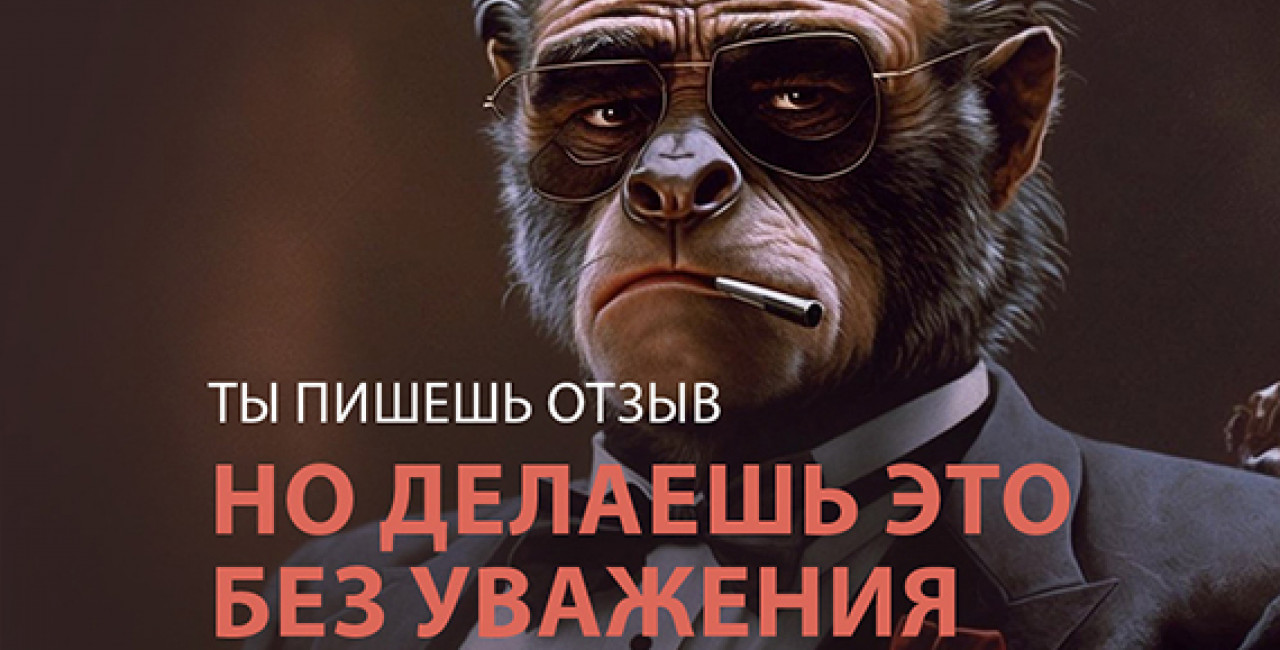 ТЫ ПИШЕШЬ ОТЗЫВ

НО ДЕЛАЕШЬ ЭТО БЕЗ УВАЖЕНИЯ